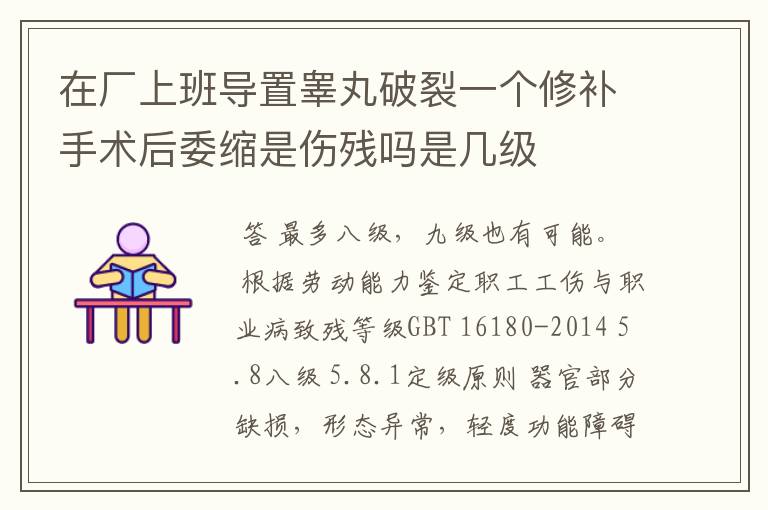 在厂上班导置睾丸破裂一个修补手术后委缩是伤残吗是几级

答 最多八级，九级也有可能。
根据劳动能力鉴定职工工伤与职业病致残等级GBT 16180-2014 5.8八级 5.8.1定级原则 器官部分缺损，形态异常，轻度功能障碍